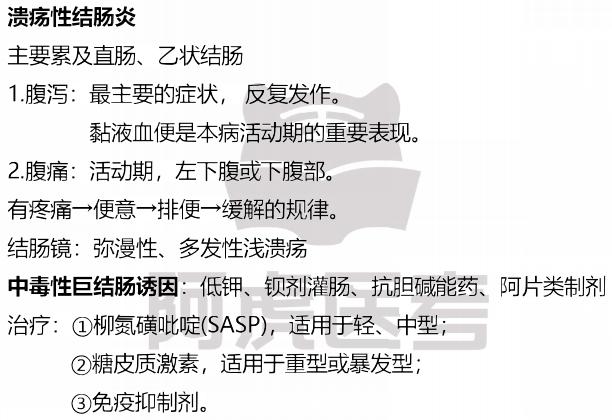 溃疡性结肠炎

主要累及直肠、乙状结肠

1.腹泻：最主要的症状，反复发作。

黏液血便是本病活动期的重要表现。

2.腹痛：活动期，左下腹或下腹部。

有疼痛→便意→排便→缓解的规律。

结肠镜：弥漫性、多发性浅溃疡

中毒性巨结肠诱因：低钾、钡剂灌肠、抗胆碱能药、阿片类制剂

治疗：①柳氮磺吡啶(SASP)，适用于轻、中型；

②糖皮质激素，适用于重型或暴发型；

③免疫抑制剂。

阿虎医考